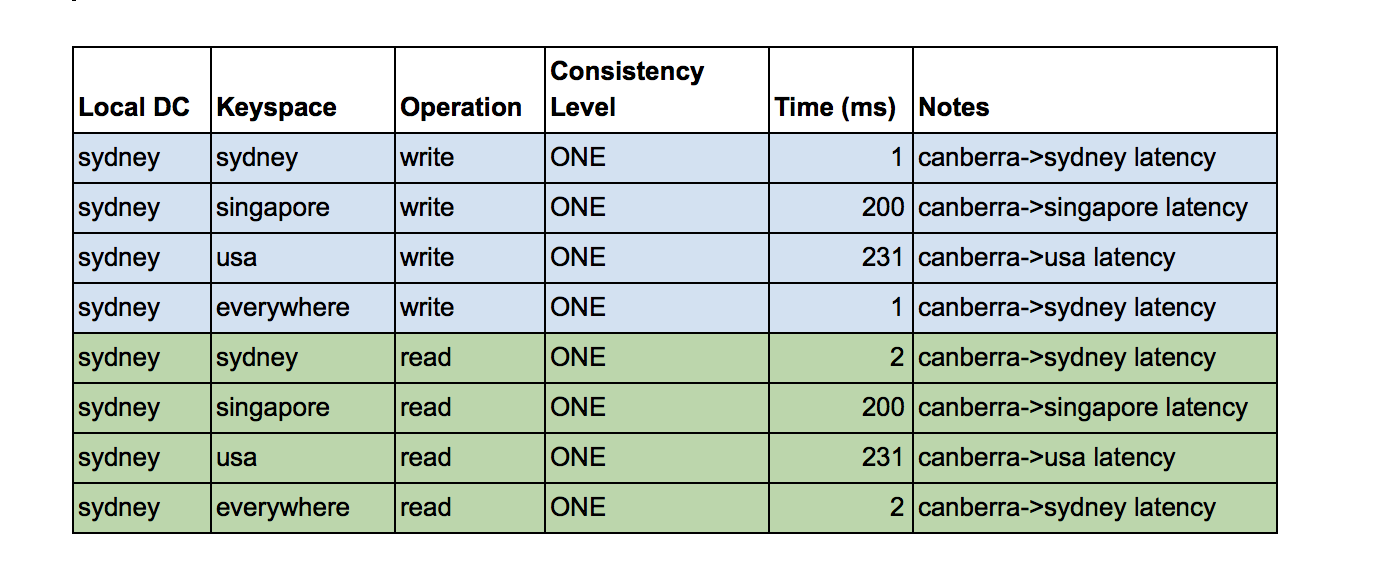 | Local DC | Keyspace | Operation | Consistency Level | Time (ms) | Notes |
|---|---|---|---|---|---|
| sydney | sydney | write | ONE | 1 | canberra->sydney latency |
| sydney | singapore | write | ONE | 200 | canberra->singapore latency |
| sydney | usa | write | ONE | 231 | canberra->usa latency |
| sydney | everywhere | write | ONE | 1 | canberra->sydney latency |
| sydney | sydney | read | ONE | 2 | canberra->sydney latency |
| sydney | singapore | read | ONE | 200 | canberra->singapore latency |
| sydney | usa | read | ONE | 231 | canberra->usa latency |
| sydney | everywhere | read | ONE | 2 | canberra->sydney latency |